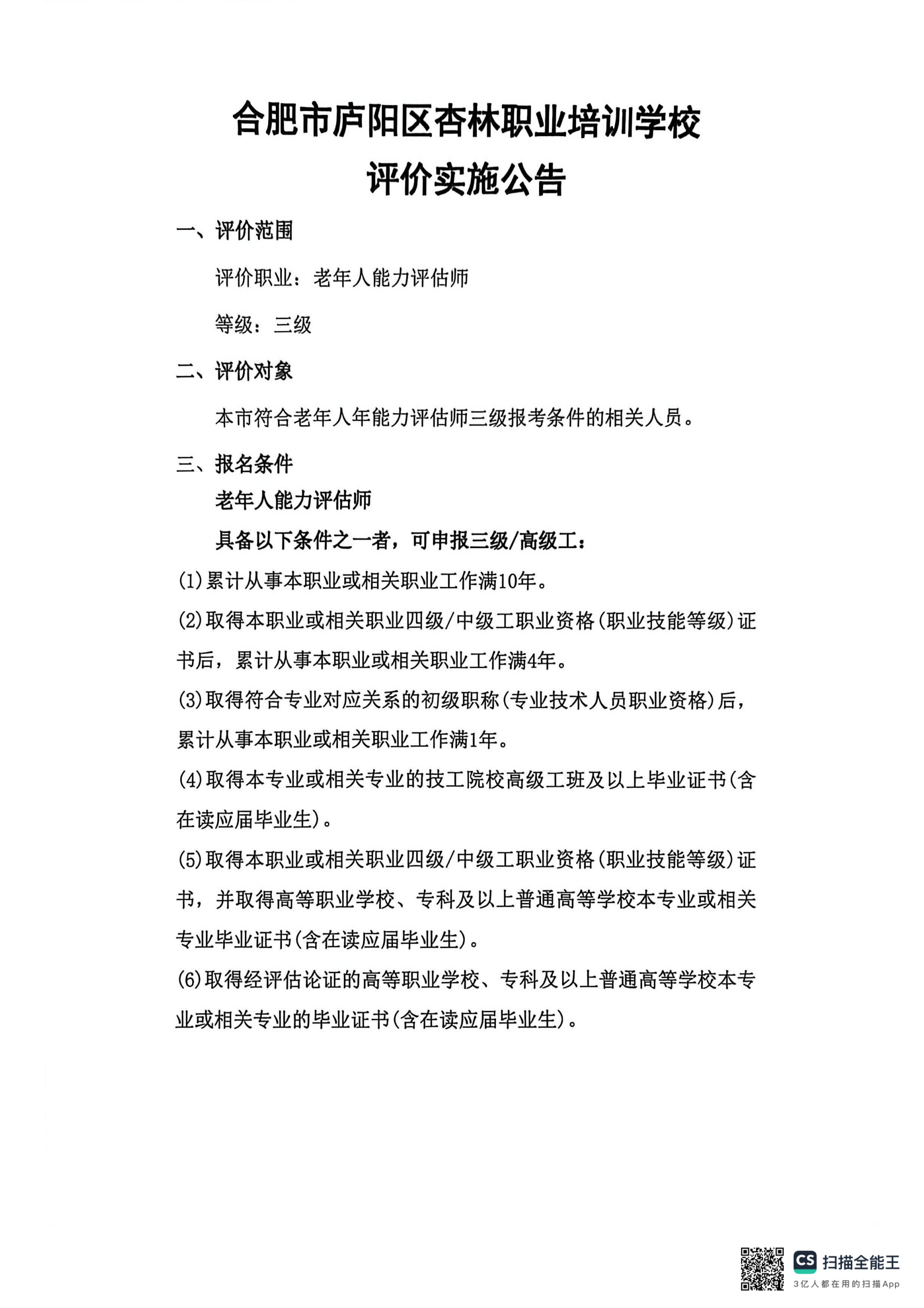 合肥市庐阳区杏林职业培训学校
评价实施公告

一、评价范围

评价职业：老年人能力评估师

等级：三级

二、评价对象

本市符合老年人年能力评估师三级报考条件的相关人员。

三、报名条件

老年人能力评估师

具备以下条件之一者，可申报三级/高级工：

(1)累计从事本职业或相关职业工作满10年。

(2)取得本职业或相关职业四级/中级工职业资格(职业技能等级)证书后，累计从事本职业或相关职业工作满4年。

(3)取得符合专业对应关系的初级职称(专业技术人员职业资格)后，累计从事本职业或相关职业工作满1年。

(4)取得本专业或相关专业的技工院校高级工班及以上毕业证书(含在读应届毕业生)。

(5)取得本职业或相关职业四级/中级工职业资格(职业技能等级)证书，并取得高等职业学校、专科及以上普通高等学校本专业或相关专业毕业证书(含在读应届毕业生)。

(6)取得经评估论证的高等职业学校、专科及以上普通高等学校本专业或相关专业的毕业证书(含在读应届毕业生)。

CS 扫描全能王
3亿人都在用的扫描App